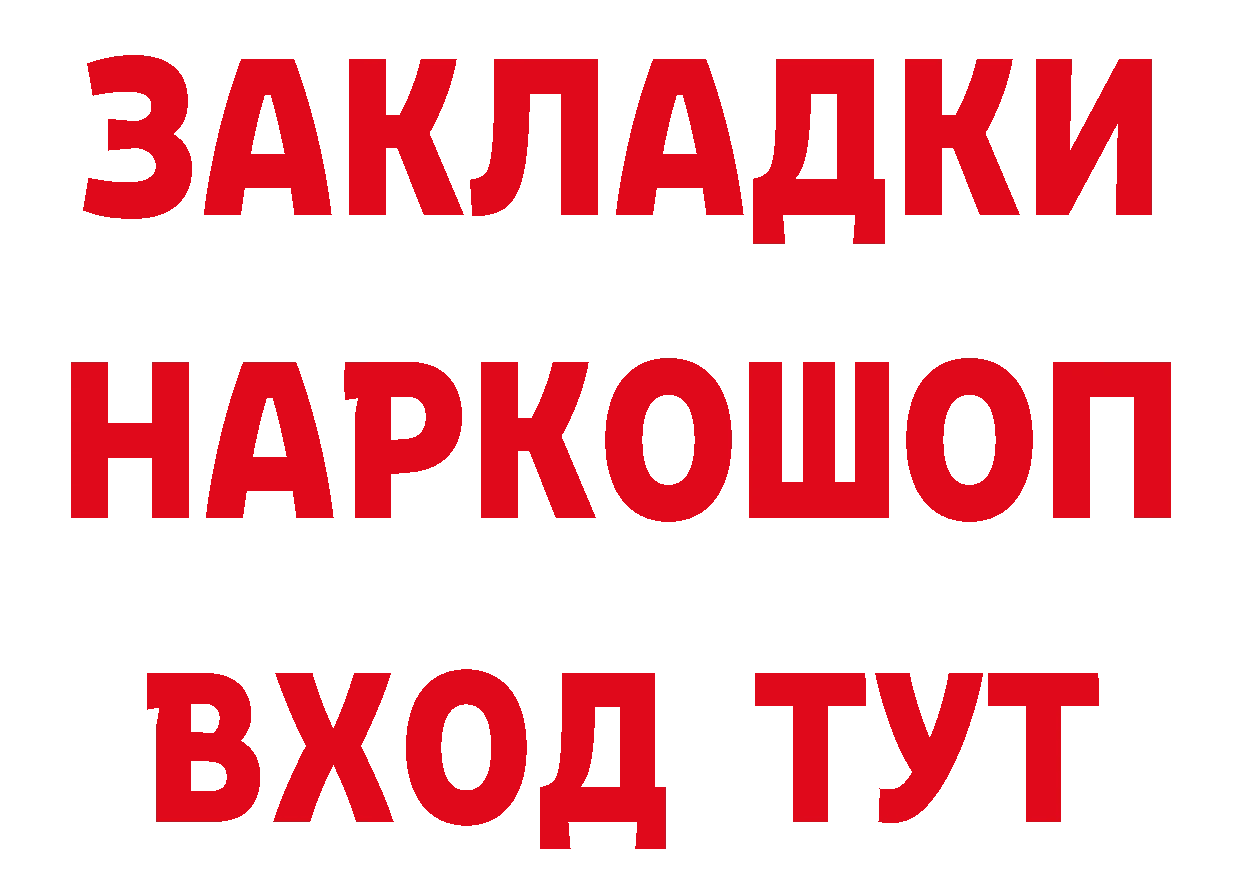 ЗАКЛАДКИ НАРКОШОП ВХОД ТУТ